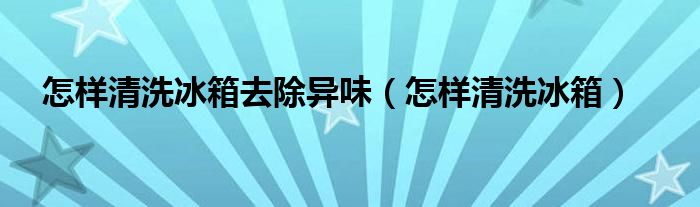 怎样清洗冰箱去除异味（怎样清洗冰箱）